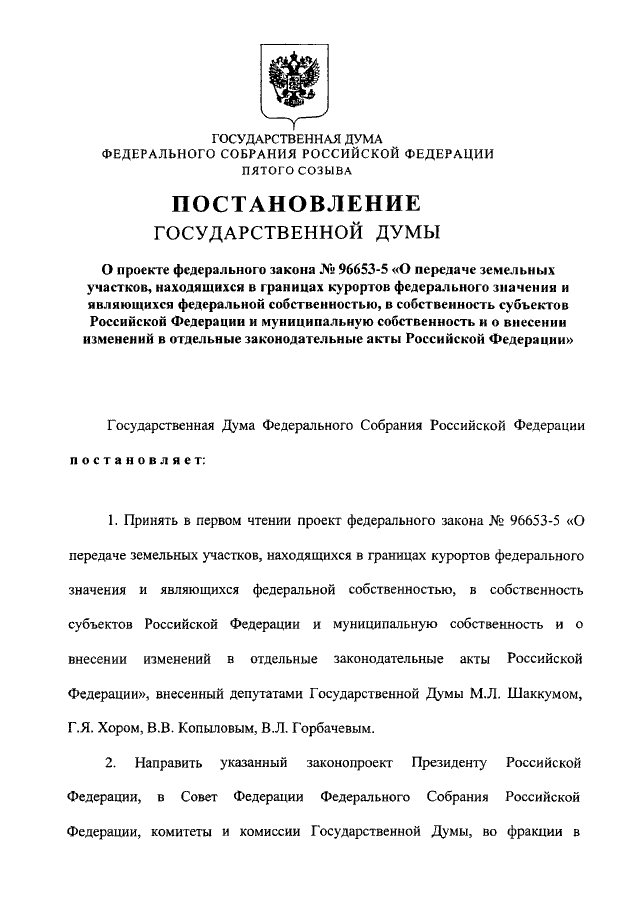 ГОСУДАРСТВЕННАЯ ДУМА
ФЕДЕРАЛЬНОГО СОБРАНИЯ РОССИЙСКОЙ ФЕДЕРАЦИИ
ПЯТОГО СОЗЫВА

ПОСТАНОВЛЕНИЕ
ГОСУДАРСТВЕННОЙ ДУМЫ

О проекте федерального закона № 96653-5 «О передаче земельных участков, находящихся в границах курортов федерального значения и являющихся федеральной собственностью, в собственность субъектов Российской Федерации и муниципальную собственность и о внесении изменений в отдельные законодательные акты Российской Федерации»

Государственная Дума Федерального Собрания Российской Федерации постановляет:

1. Принять в первом чтении проект федерального закона № 96653-5 «О передаче земельных участков, находящихся в границах курортов федерального значения и являющихся федеральной собственностью, в собственность субъектов Российской Федерации и муниципальную собственность и о внесении изменений в отдельные законодательные акты Российской Федерации», внесенный депутатами Государственной Думы М.Л. Шаккумом, Г.Я. Хором, В.В. Копыловым, В.Л. Горбачевым.

2. Направить указанный законопроект Президенту Российской Федерации, в Совет Федерации Федерального Собрания Российской Федерации, комитеты и комиссии Государственной Думы, во фракции в